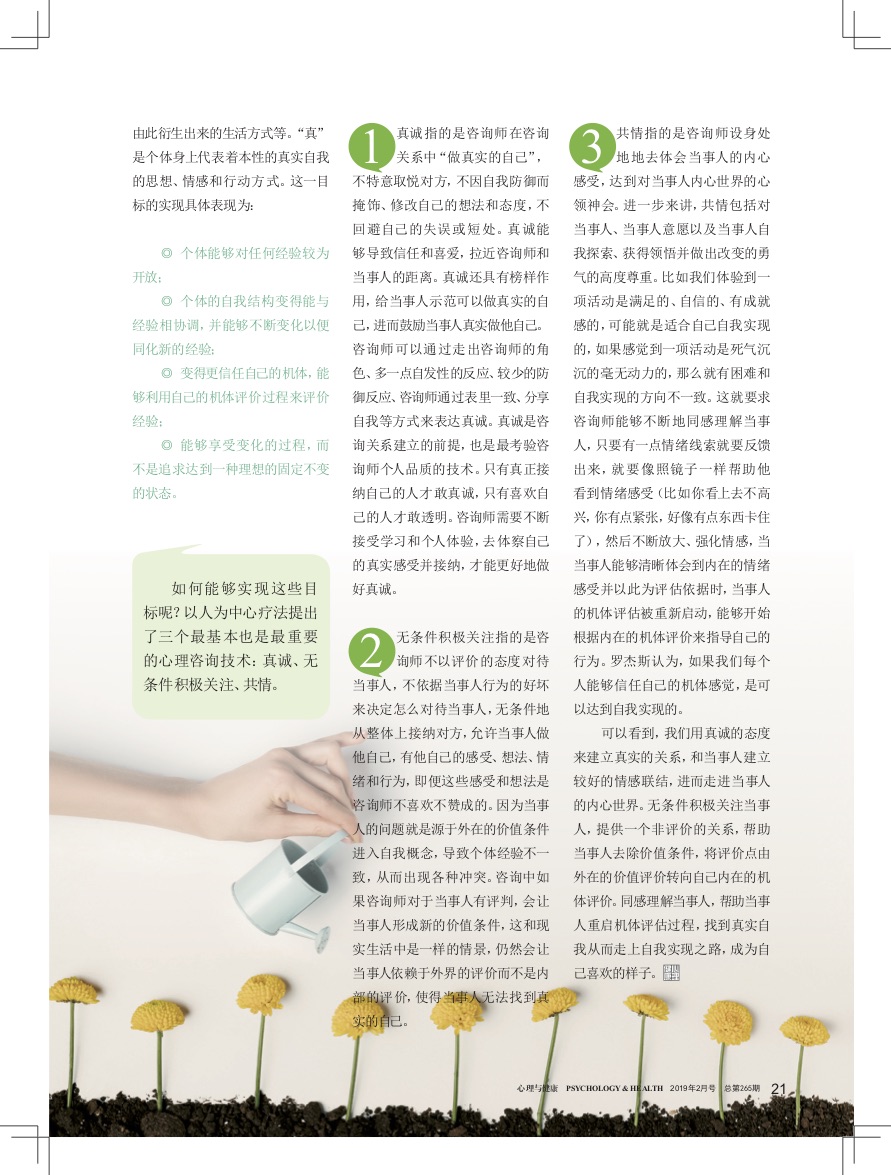 由此衍生出来的生活方式等。“真”是个体身上代表着本性的真实自我的思想、情感和行动方式。这一目标的实现具体表现为：

◎ 个体能够对任何经验较为开放；

◎ 个体的自我结构变得能与经验相协调，并能够不断变化以便同化新的经验；

◎ 变得更信任自己的机体，能够利用自己的机体评价过程来评价经验；

◎ 能够享受变化的过程，而不是追求达到一种理想的固定不变的状态。

如何能够实现这些目标呢？以人为中心疗法提出了三个最基本也是最重要的心理咨询技术：真诚、无条件积极关注、共情。

1 真诚指的是咨询师在咨询关系中“做真实的自己”，不特意取悦对方，不因自我防御而掩饰、修改自己的想法和态度，不回避自己的失误或短处。真诚能够导致信任和喜爱，拉近咨询师和当事人的距离。真诚还具有榜样作用，给当事人示范可以做真实的自己，进而鼓励当事人真实做他自己。咨询师可以通过走出咨询师的角色、多一点自发性的反应、较少的防御反应、咨询师通过表里一致、分享自我等方式来表达真诚。真诚是咨询关系建立的前提，也是最考验咨询师个人品质的技术。只有真正接纳自己的人才敢真诚，只有喜欢自己的人才敢透明。咨询师需要不断接受学习和个人体验，去体察自己的真实感受并接纳，才能更好地做好真诚。

2 无条件积极关注指的是咨询师不以评价的态度对待当事人，不依据当事人行为的好坏来决定怎么对待当事人，无条件地从整体上接纳对方，允许当事人做他自己，有他自己的感受、想法、情绪和行为，即便这些感受和想法是咨询师不喜欢不赞成的。因为当事人的问题就是源于外在的价值条件进入自我概念，导致个体经验不一致，从而出现各种冲突。咨询中如果咨询师对于当事人有评判，会让当事人形成新的价值条件，这和现实生活中是一样的情景，仍然会让当事人依赖于外界的评价而不是内部的评价，使得当事人无法找到真实的自己。

3 共情指的是咨询师设身处地地去体会当事人的内心感受，达到对当事人内心世界的心领神会。进一步来讲，共情包括对当事人、当事人意愿以及当事人自我探索、获得领悟并做出改变的勇气的高度尊重。比如我们体验到一项活动是满足的、自信的、有成就感的，可能就是适合自己自我实现的，如果感觉到一项活动是死气沉沉的毫无动力的，那么就有困难和自我实现的方向不一致。这就要求咨询师能够不断地同感理解当事人，只要有一点情绪线索就要反馈出来，就要像照镜子一样帮助他看到情绪感受（比如你看上去不高兴，你有点紧张，好像有点东西卡住了），然后不断放大、强化情感，当当事人能够清晰体会到内在的情绪感受并以此为评估依据时，当事人的机体评估被重新启动，能够开始根据内在的机体评价来指导自己的行为。罗杰斯认为，如果我们每个人能够信任自己的机体感觉，是可以达到自我实现的。

可以看到，我们用真诚的态度来建立真实的关系，和当事人建立较好的情感联结，进而走进当事人的内心世界。无条件积极关注当事人，提供一个非评价的关系，帮助当事人去除价值条件，将评价点由外在的价值评价转向自己内在的机体评价。同感理解当事人，帮助当事人重启机体评估过程，找到真实自我从而走上自我实现之路，成为自己喜欢的样子。

心理与健康 PSYCHOLOGY & HEALTH 2019年2月号 总第265期 21